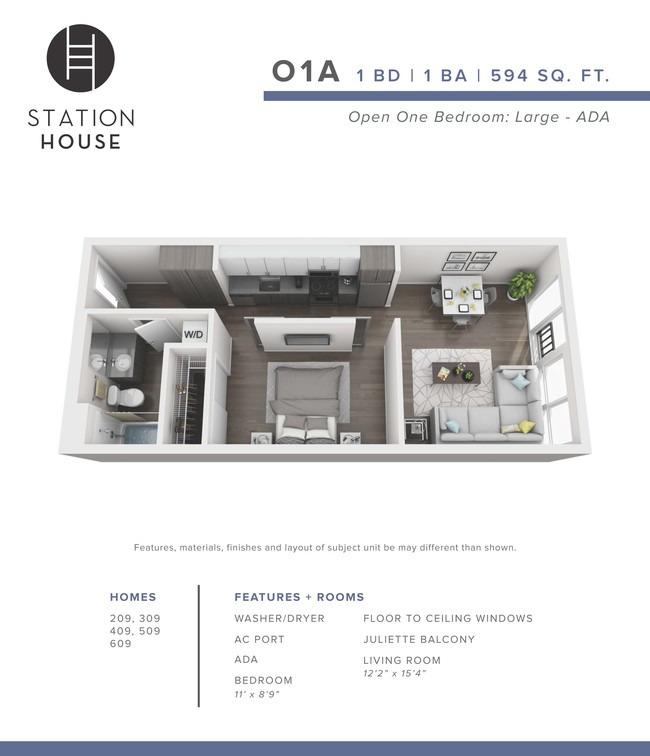 STATION HOUSE

O1A 1 BD | 1 BA | 594 SQ. FT.

Open One Bedroom: Large - ADA

W/D

Features, materials, finishes and layout of subject unit be may different than shown.

HOMES

209, 309
409, 509
609

FEATURES + ROOMS

WASHER/DRYER

AC PORT

ADA

BEDROOM
11' x 8'9"

FLOOR TO CEILING WINDOWS

JULIETTE BALCONY

LIVING ROOM
12'2" x 15'4"